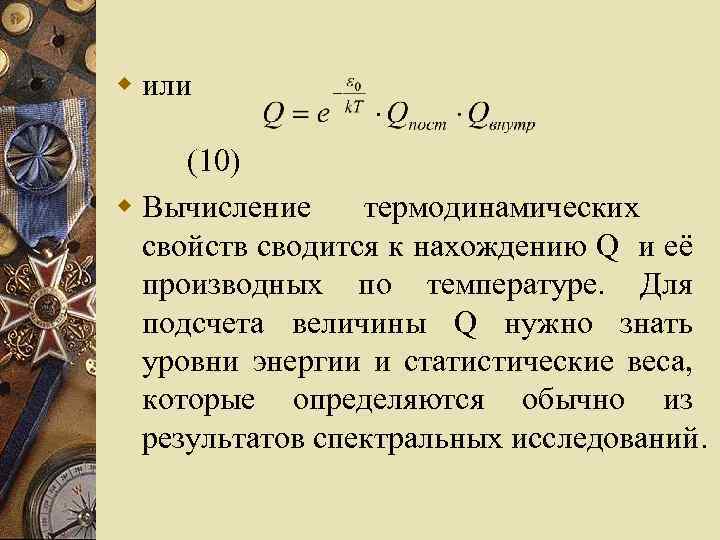 или $Q = e^{-\frac{\varepsilon_0}{kT}} \cdot Q_{пост} \cdot Q_{внутр}$

(10)

Вычисление термодинамических свойств сводится к нахождению Q и её производных по температуре. Для подсчета величины Q нужно знать уровни энергии и статистические веса, которые определяются обычно из результатов спектральных исследований.